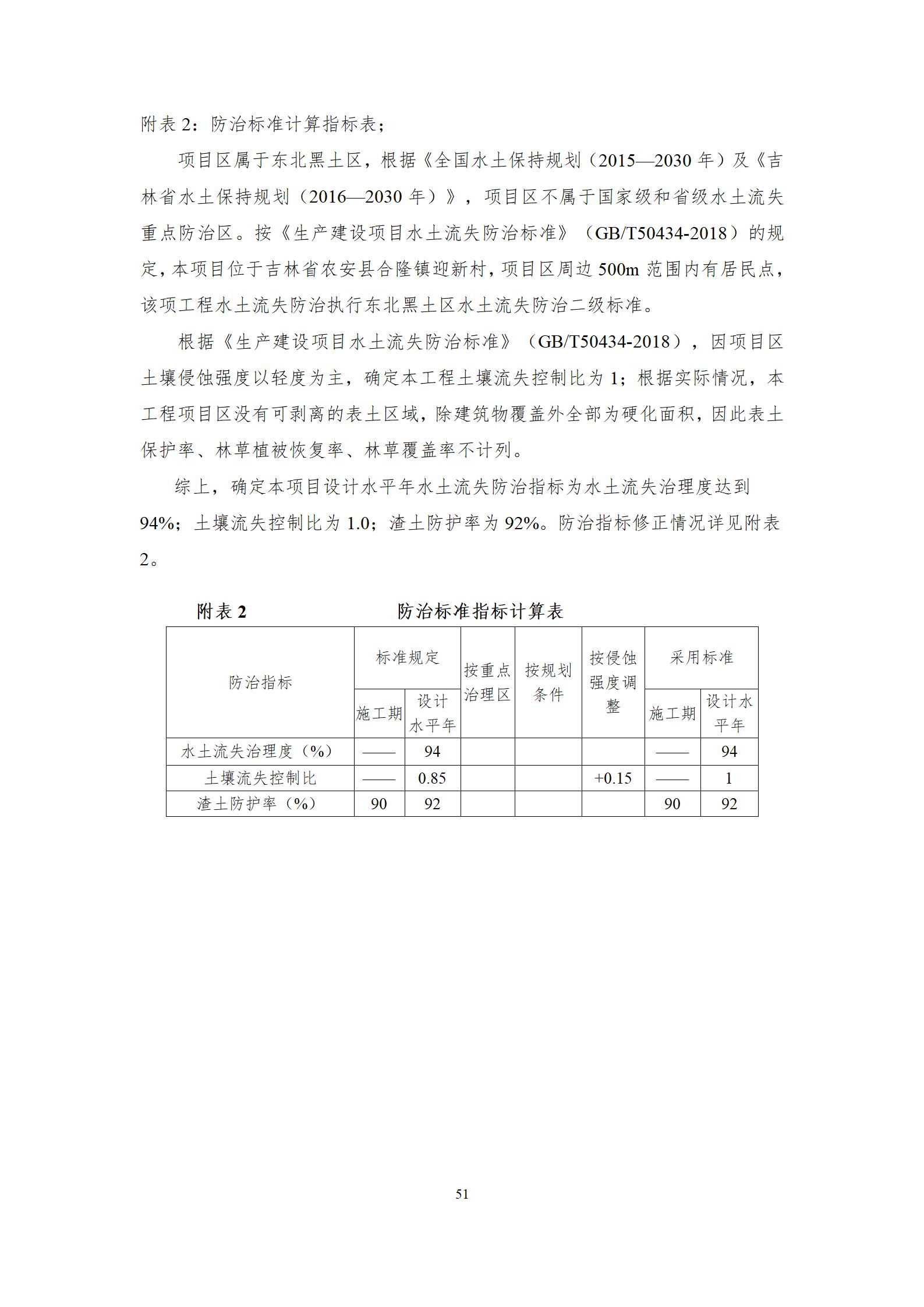 附表 2：防治标准计算指标表；

项目区属于东北黑土区，根据《全国水土保持规划（2015—2030 年）及《吉林省水土保持规划（2016—2030 年）》，项目区不属于国家级和省级水土流失重点防治区。按《生产建设项目水土流失防治标准》（GB/T50434-2018）的规定，本项目位于吉林省农安县合隆镇迎新村，项目区周边 500m 范围内有居民点，该项工程水土流失防治执行东北黑土区水土流失防治二级标准。

根据《生产建设项目水土流失防治标准》（GB/T50434-2018），因项目区土壤侵蚀强度以轻度为主，确定本工程土壤流失控制比为 1；根据实际情况，本工程项目区没有可剥离的表土区域，除建筑物覆盖外全部为硬化面积，因此表土保护率、林草植被恢复率、林草覆盖率不计列。

综上，确定本项目设计水平年水土流失防治指标为水土流失治理度达到 94%；土壤流失控制比为 1.0；渣土防护率为 92%。防治指标修正情况详见附表 2。

附表 2　防治标准指标计算表

| 防治指标 | 标准规定 施工期 | 标准规定 设计水平年 | 按重点治理区 | 按规划条件 | 按侵蚀强度调整 | 采用标准 施工期 | 采用标准 设计水平年 |
|---|---|---|---|---|---|---|---|
| 水土流失治理度（%） | —— | 94 | | | | —— | 94 |
| 土壤流失控制比 | —— | 0.85 | | | +0.15 | —— | 1 |
| 渣土防护率（%） | 90 | 92 | | | | 90 | 92 |

51